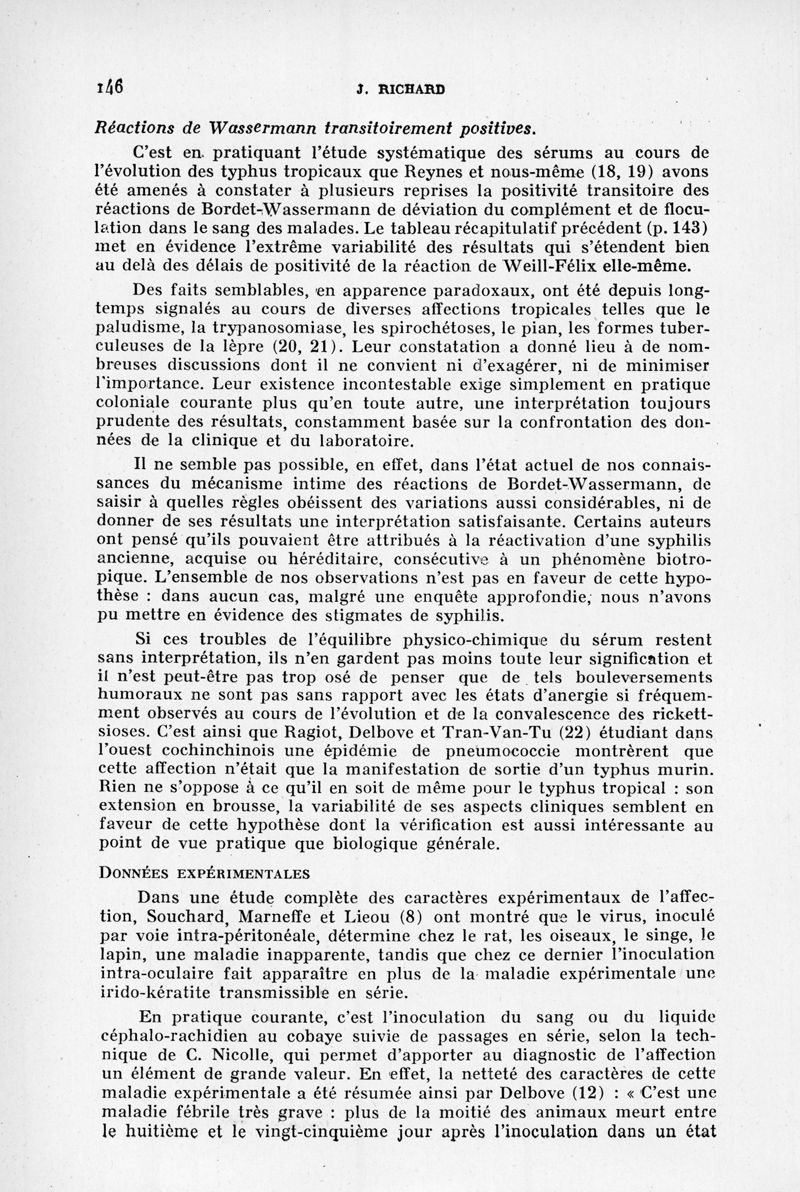 146 J. RICHARD

Réactions de Wassermann transitoirement positives.

C'est en pratiquant l'étude systématique des sérums au cours de l'évolution des typhus tropicaux que Reynes et nous-même (18, 19) avons été amenés à constater à plusieurs reprises la positivité transitoire des réactions de Bordet-Wassermann de déviation du complément et de floculation dans le sang des malades. Le tableau récapitulatif précédent (p. 143) met en évidence l'extrême variabilité des résultats qui s'étendent bien au delà des délais de positivité de la réaction de Weill-Félix elle-même.

Des faits semblables, en apparence paradoxaux, ont été depuis longtemps signalés au cours de diverses affections tropicales telles que le paludisme, la trypanosomiase, les spirochétoses, le pian, les formes tuberculeuses de la lèpre (20, 21). Leur constatation a donné lieu à de nombreuses discussions dont il ne convient ni d'exagérer, ni de minimiser l'importance. Leur existence incontestable exige simplement en pratique coloniale courante plus qu'en toute autre, une interprétation toujours prudente des résultats, constamment basée sur la confrontation des données de la clinique et du laboratoire.

Il ne semble pas possible, en effet, dans l'état actuel de nos connaissances du mécanisme intime des réactions de Bordet-Wassermann, de saisir à quelles règles obéissent des variations aussi considérables, ni de donner de ses résultats une interprétation satisfaisante. Certains auteurs ont pensé qu'ils pouvaient être attribués à la réactivation d'une syphilis ancienne, acquise ou héréditaire, consécutive à un phénomène biotropique. L'ensemble de nos observations n'est pas en faveur de cette hypothèse : dans aucun cas, malgré une enquête approfondie, nous n'avons pu mettre en évidence des stigmates de syphilis.

Si ces troubles de l'équilibre physico-chimique du sérum restent sans interprétation, ils n'en gardent pas moins toute leur signification et il n'est peut-être pas trop osé de penser que de tels bouleversements humoraux ne sont pas sans rapport avec les états d'anergie si fréquemment observés au cours de l'évolution et de la convalescence des rickettsioses. C'est ainsi que Ragiot, Delbove et Tran-Van-Tu (22) étudiant dans l'ouest cochinchinois une épidémie de pneumococcie montrèrent que cette affection n'était que la manifestation de sortie d'un typhus murin. Rien ne s'oppose à ce qu'il en soit de même pour le typhus tropical : son extension en brousse, la variabilité de ses aspects cliniques semblent en faveur de cette hypothèse dont la vérification est aussi intéressante au point de vue pratique que biologique générale.

DONNÉES EXPÉRIMENTALES

Dans une étude complète des caractères expérimentaux de l'affection, Souchard, Marneffe et Lieou (8) ont montré que le virus, inoculé par voie intra-péritonéale, détermine chez le rat, les oiseaux, le singe, le lapin, une maladie inapparente, tandis que chez ce dernier l'inoculation intra-oculaire fait apparaître en plus de la maladie expérimentale une irido-kératite transmissible en série.

En pratique courante, c'est l'inoculation du sang ou du liquide céphalo-rachidien au cobaye suivie de passages en série, selon la technique de C. Nicolle, qui permet d'apporter au diagnostic de l'affection un élément de grande valeur. En effet, la netteté des caractères de cette maladie expérimentale a été résumée ainsi par Delbove (12) : « C'est une maladie fébrile très grave : plus de la moitié des animaux meurt entre le huitième et le vingt-cinquième jour après l'inoculation dans un état